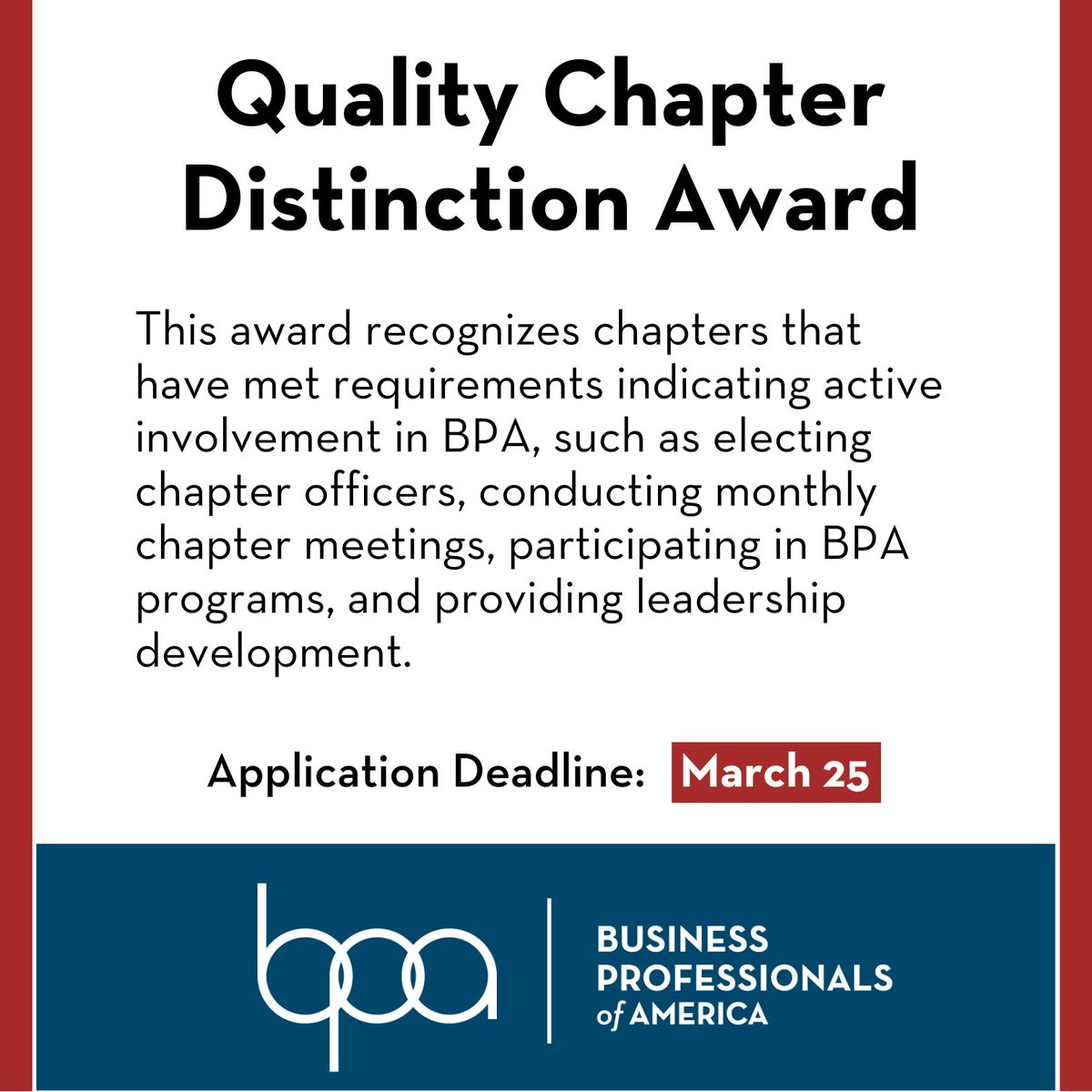 Quality Chapter Distinction Award

This award recognizes chapters that have met requirements indicating active involvement in BPA, such as electing chapter officers, conducting monthly chapter meetings, participating in BPA programs, and providing leadership development.

Application Deadline: March 25

bpa

BUSINESS PROFESSIONALS of AMERICA